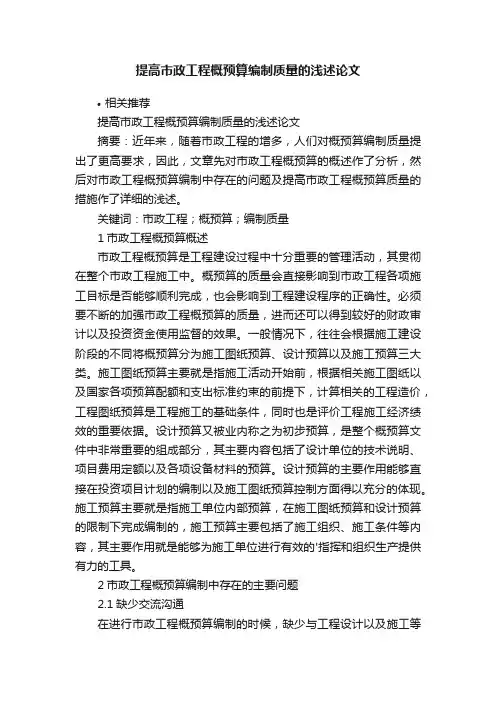 提高市政工程概预算编制质量的浅述论文

• 相关推荐

提高市政工程概预算编制质量的浅述论文

摘要：近年来，随着市政工程的增多，人们对概预算编制质量提出了更高要求，因此，文章先对市政工程概预算的概述作了分析，然后对市政工程概预算编制中存在的问题及提高市政工程概预算质量的措施作了详细的浅述。

关键词：市政工程；概预算；编制质量

1 市政工程概预算概述

市政工程概预算是工程建设过程中十分重要的管理活动，其贯彻在整个市政工程施工中。概预算的质量会直接影响到市政工程各项施工目标是否能够顺利完成，也会影响到工程建设程序的正确性。必须要不断的加强市政工程概预算的质量，进而还可以得到较好的财政审计以及投资资金使用监督的效果。一般情况下，往往会根据施工建设阶段的不同将概预算分为施工图纸预算、设计预算以及施工预算三大类。施工图纸预算主要就是指施工活动开始前，根据相关施工图纸以及国家各项预算配额和支出标准约束的前提下，计算相关的工程造价，工程图纸预算是工程施工的基础条件，同时也是评价工程施工经济绩效的重要依据。设计预算又被业内称之为初步预算，是整个概预算文件中非常重要的组成部分，其主要内容包括了设计单位的技术说明、项目费用定额以及各项设备材料的预算。设计预算的主要作用能够直接在投资项目计划的编制以及施工图纸预算控制方面得以充分的体现。施工预算主要就是指施工单位内部预算，在施工图纸预算和设计预算的限制下完成编制的，施工预算主要包括了施工组织、施工条件等内容，其主要作用就是能够为施工单位进行有效的'指挥和组织生产提供有力的工具。

2 市政工程概预算编制中存在的主要问题

2.1 缺少交流沟通

在进行市政工程概预算编制的时候，缺少与工程设计以及施工等